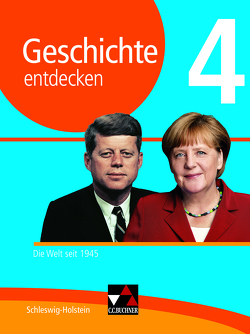 Geschichte entdecken

4

Die Welt seit 1945

Schleswig-Holstein

C.C.BUCHNER